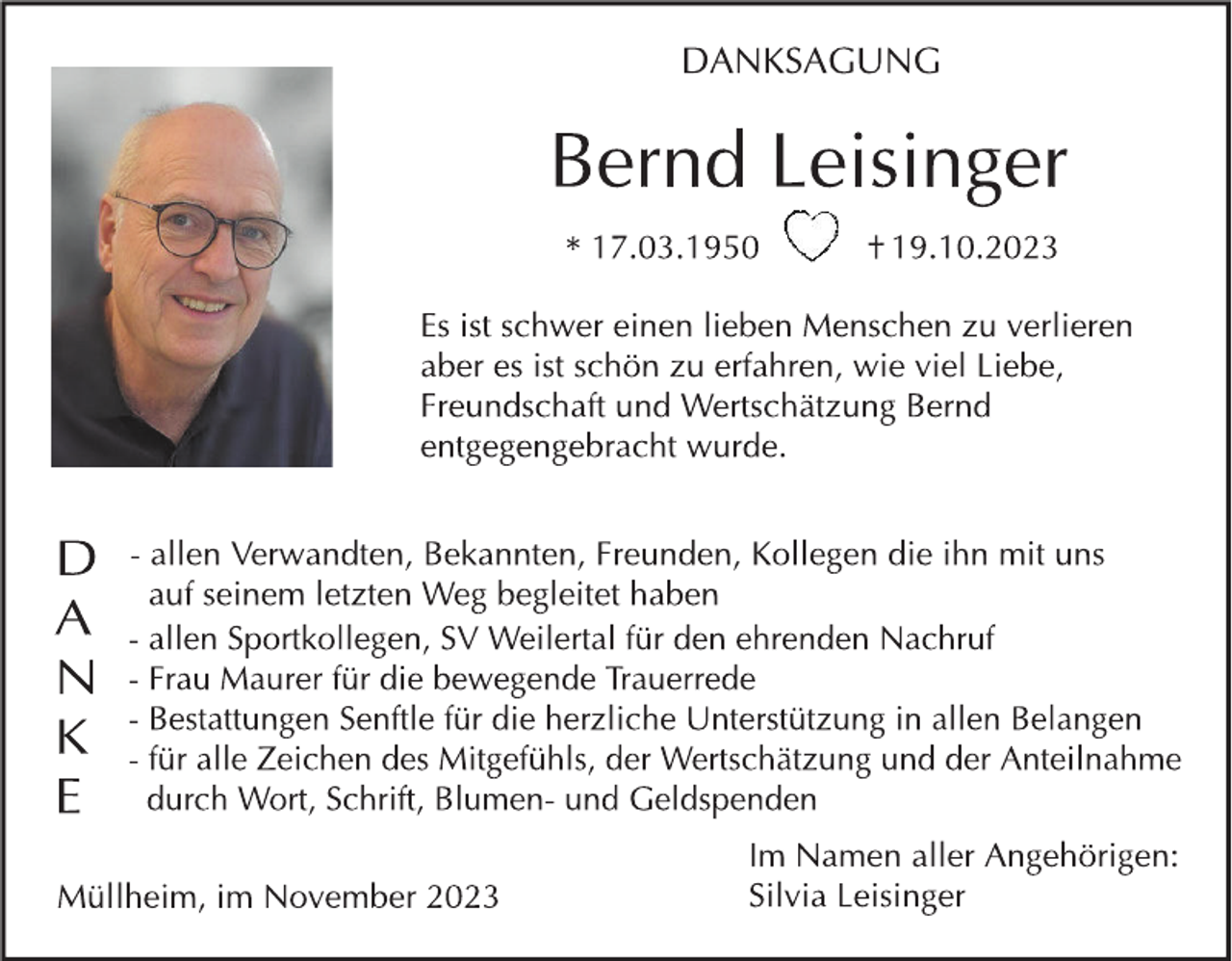 DANKSAGUNG

Bernd Leisinger

* 17.03.1950 † 19.10.2023

Es ist schwer einen lieben Menschen zu verlieren aber es ist schön zu erfahren, wie viel Liebe, Freundschaft und Wertschätzung Bernd entgegengebracht wurde.

D
A
N
K
E

- allen Verwandten, Bekannten, Freunden, Kollegen die ihn mit uns auf seinem letzten Weg begleitet haben
- allen Sportkollegen, SV Weilertal für den ehrenden Nachruf
- Frau Maurer für die bewegende Trauerrede
- Bestattungen Senftle für die herzliche Unterstützung in allen Belangen
- für alle Zeichen des Mitgefühls, der Wertschätzung und der Anteilnahme durch Wort, Schrift, Blumen- und Geldspenden

Müllheim, im November 2023

Im Namen aller Angehörigen:
Silvia Leisinger